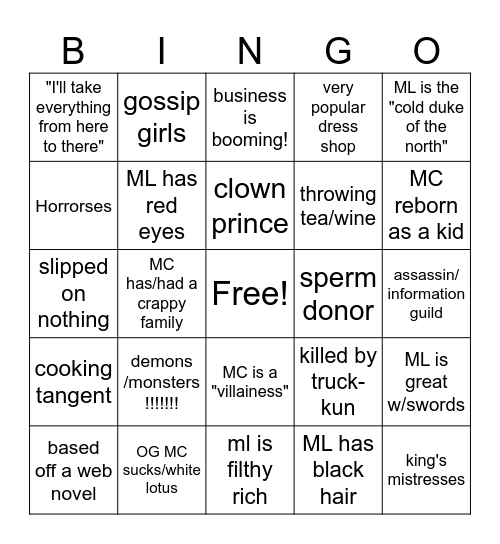 | B | I | N | G | O |
|---|---|---|---|---|
| "I'll take everything from here to there" | gossip girls | business is booming! | very popular dress shop | ML is the "cold duke of the north" |
| Horrorses | ML has red eyes | clown prince | throwing tea/wine | MC reborn as a kid |
| slipped on nothing | MC has/had a crappy family | Free! | sperm donor | assassin/ information guild |
| cooking tangent | demons /monsters !!!!!!! | MC is a "villainess" | killed by truck-kun | ML is great w/swords |
| based off a web novel | OG MC sucks/white lotus | ml is filthy rich | ML has black hair | king's mistresses |